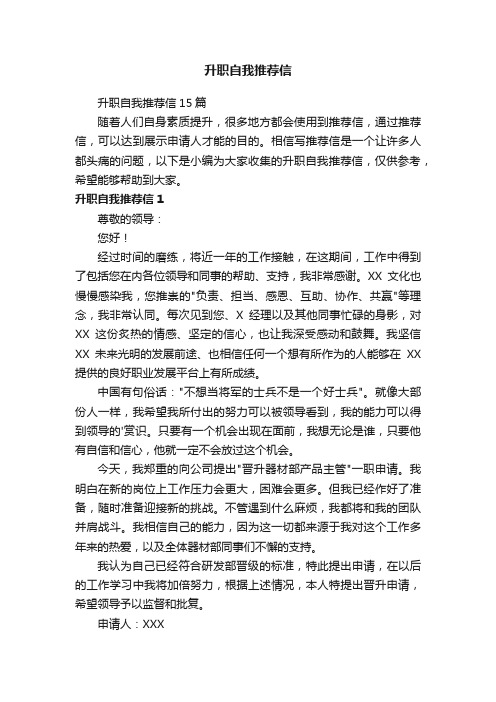 升职自我推荐信

升职自我推荐信 15 篇

随着人们自身素质提升，很多地方都会使用到推荐信，通过推荐信，可以达到展示申请人才能的目的。相信写推荐信是一个让许多人都头痛的问题，以下是小编为大家收集的升职自我推荐信，仅供参考，希望能够帮助到大家。

升职自我推荐信 1

尊敬的领导：

您好！

经过时间的磨练，将近一年的工作接触，在这期间，工作中得到了包括您在内各位领导和同事的帮助、支持，我非常感谢。XX 文化也慢慢感染我，您推崇的"负责、担当、感恩、互助、协作、共赢"等理念，我非常认同。每次见到您、X 经理以及其他同事忙碌的身影，对 XX 这份炙热的情感、坚定的信心，也让我深受感动和鼓舞。我坚信 XX 未来光明的发展前途、也相信任何一个想有所作为的人能够在 XX 提供的良好职业发展平台上有所成绩。

中国有句俗话："不想当将军的士兵不是一个好士兵"。就像大部份人一样，我希望我所付出的努力可以被领导看到，我的能力可以得到领导的'赏识。只要有一个机会出现在面前，我想无论是谁，只要他有自信和信心，他就一定不会放过这个机会。

今天，我郑重的向公司提出"晋升器材部产品主管"一职申请。我明白在新的岗位上工作压力会更大，困难会更多。但我已经作好了准备，随时准备迎接新的挑战。不管遇到什么麻烦，我都将和我的团队并肩战斗。我相信自己的能力，因为这一切都来源于我对这个工作多年来的热爱，以及全体器材部同事们不懈的支持。

我认为自己已经符合研发部晋级的标准，特此提出申请，在以后的工作学习中我将加倍努力，根据上述情况，本人特提出晋升申请，希望领导予以监督和批复。

申请人：XXX